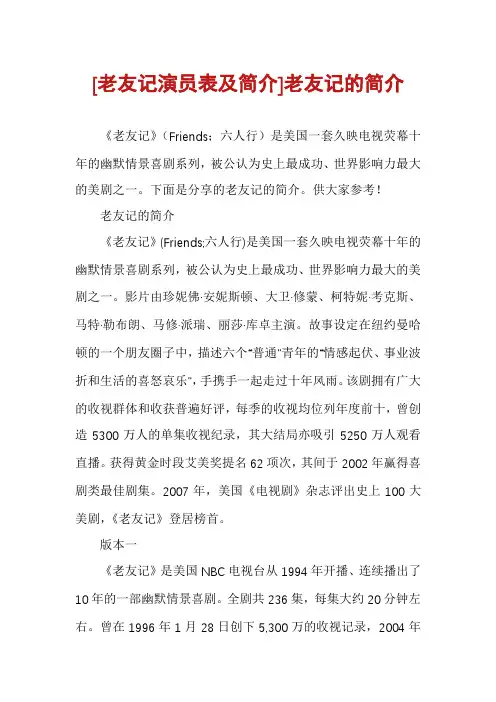 [老友记演员表及简介]老友记的简介

《老友记》（Friends：六人行）是美国一套久映电视荧幕十年的幽默情景喜剧系列，被公认为史上最成功、世界影响力最大的美剧之一。下面是分享的老友记的简介。供大家参考！

老友记的简介

《老友记》(Friends;六人行)是美国一套久映电视荧幕十年的幽默情景喜剧系列，被公认为史上最成功、世界影响力最大的美剧之一。影片由珍妮佛·安妮斯顿、大卫·修蒙、柯特妮·考克斯、马特·勒布朗、马修·派瑞、丽莎·库卓主演。故事设定在纽约曼哈顿的一个朋友圈子中，描述六个"普通"青年的"情感起伏、事业波折和生活的喜怒哀乐"，手携手一起走过十年风雨。该剧拥有广大的收视群体和收获普遍好评，每季的收视均位列年度前十，曾创造5300万人的单集收视纪录，其大结局亦吸引5250万人观看直播。获得黄金时段艾美奖提名62项次，其间于2002年赢得喜剧类最佳剧集。2007年，美国《电视剧》杂志评出史上100大美剧，《老友记》登居榜首。

版本一

《老友记》是美国NBC电视台从1994年开播、连续播出了10年的一部幽默情景喜剧。全剧共236集，每集大约20分钟左右。曾在1996年1月28日创下5,300万的收视记录，2004年